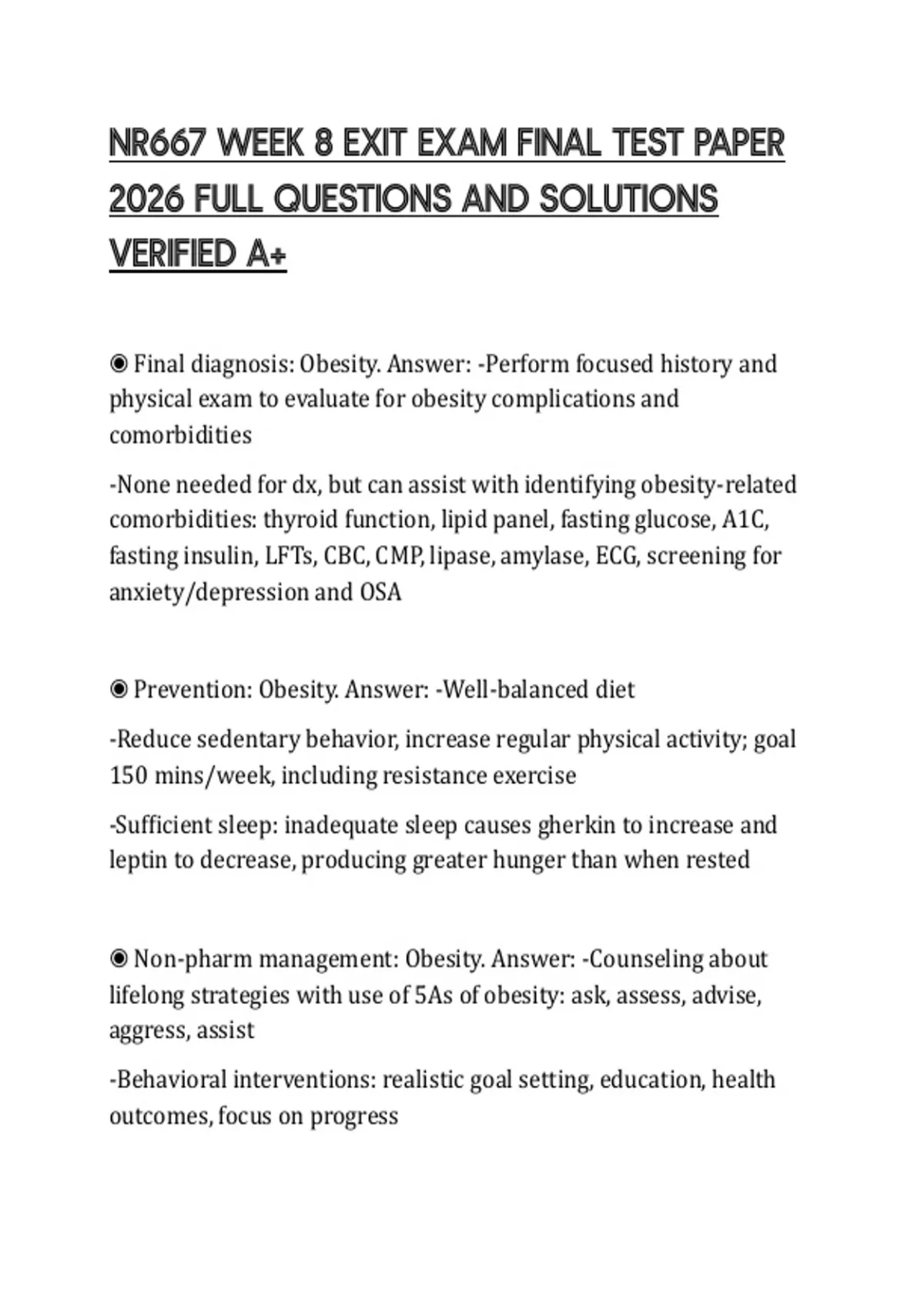 NR667 WEEK 8 EXIT EXAM FINAL TEST PAPER 2026 FULL QUESTIONS AND SOLUTIONS VERIFIED A+

◉ Final diagnosis: Obesity. Answer: -Perform focused history and physical exam to evaluate for obesity complications and comorbidities

-None needed for dx, but can assist with identifying obesity-related comorbidities: thyroid function, lipid panel, fasting glucose, A1C, fasting insulin, LFTs, CBC, CMP, lipase, amylase, ECG, screening for anxiety/depression and OSA

◉ Prevention: Obesity. Answer: -Well-balanced diet

-Reduce sedentary behavior, increase regular physical activity; goal 150 mins/week, including resistance exercise

-Sufficient sleep: inadequate sleep causes gherkin to increase and leptin to decrease, producing greater hunger than when rested

◉ Non-pharm management: Obesity. Answer: -Counseling about lifelong strategies with use of 5As of obesity: ask, assess, advise, aggress, assist

-Behavioral interventions: realistic goal setting, education, health outcomes, focus on progress